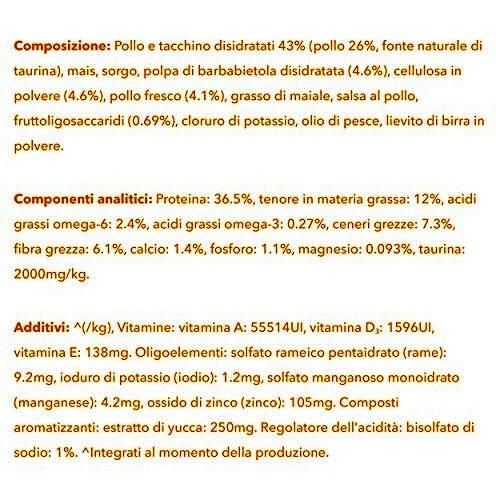 Composizione: Pollo e tacchino disidratati 43% (pollo 26%, fonte naturale di taurina), mais, sorgo, polpa di barbabietola disidratata (4.6%), cellulosa in polvere (4.6%), pollo fresco (4.1%), grasso di maiale, salsa al pollo, fruttoligosaccaridi (0.69%), cloruro di potassio, olio di pesce, lievito di birra in polvere.

Componenti analitici: Proteina: 36.5%, tenore in materia grassa: 12%, acidi grassi omega-6: 2.4%, acidi grassi omega-3: 0.27%, ceneri grezze: 7.3%, fibra grezza: 6.1%, calcio: 1.4%, fosforo: 1.1%, magnesio: 0.093%, taurina: 2000mg/kg.

Additivi: ^(/kg), Vitamine: vitamina A: 55514UI, vitamina $D_3$: 1596UI, vitamina E: 138mg. Oligoelementi: solfato rameico pentaidrato (rame): 9.2mg, ioduro di potassio (iodio): 1.2mg, solfato manganoso monoidrato (manganese): 4.2mg, ossido di zinco (zinco): 105mg. Composti aromatizzanti: estratto di yucca: 250mg. Regolatore dell'acidità: bisolfato di sodio: 1%. ^Integrati al momento della produzione.